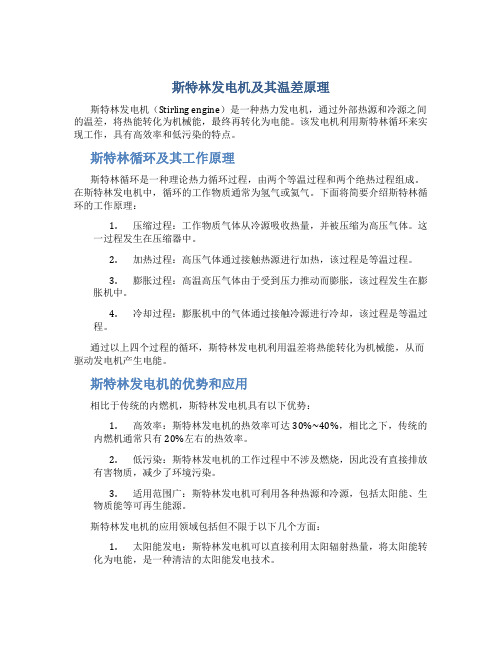 斯特林发电机及其温差原理

斯特林发电机（Stirling engine）是一种热力发电机，通过外部热源和冷源之间的温差，将热能转化为机械能，最终再转化为电能。该发电机利用斯特林循环来实现工作，具有高效率和低污染的特点。

斯特林循环及其工作原理

斯特林循环是一种理论热力循环过程，由两个等温过程和两个绝热过程组成。在斯特林发电机中，循环的工作物质通常为氢气或氦气。下面将简要介绍斯特林循环的工作原理：

1. 压缩过程：工作物质气体从冷源吸收热量，并被压缩为高压气体。这一过程发生在压缩器中。

2. 加热过程：高压气体通过接触热源进行加热，该过程是等温过程。

3. 膨胀过程：高温高压气体由于受到压力推动而膨胀，该过程发生在膨胀机中。

4. 冷却过程：膨胀机中的气体通过接触冷源进行冷却，该过程是等温过程。

通过以上四个过程的循环，斯特林发电机利用温差将热能转化为机械能，从而驱动发电机产生电能。

斯特林发电机的优势和应用

相比于传统的内燃机，斯特林发电机具有以下优势：

1. 高效率：斯特林发电机的热效率可达30%~40%，相比之下，传统的内燃机通常只有20%左右的热效率。

2. 低污染：斯特林发电机的工作过程中不涉及燃烧，因此没有直接排放有害物质，减少了环境污染。

3. 适用范围广：斯特林发电机可利用各种热源和冷源，包括太阳能、生物质能等可再生能源。

斯特林发电机的应用领域包括但不限于以下几个方面：

1. 太阳能发电：斯特林发电机可以直接利用太阳辐射热量，将太阳能转化为电能，是一种清洁的太阳能发电技术。